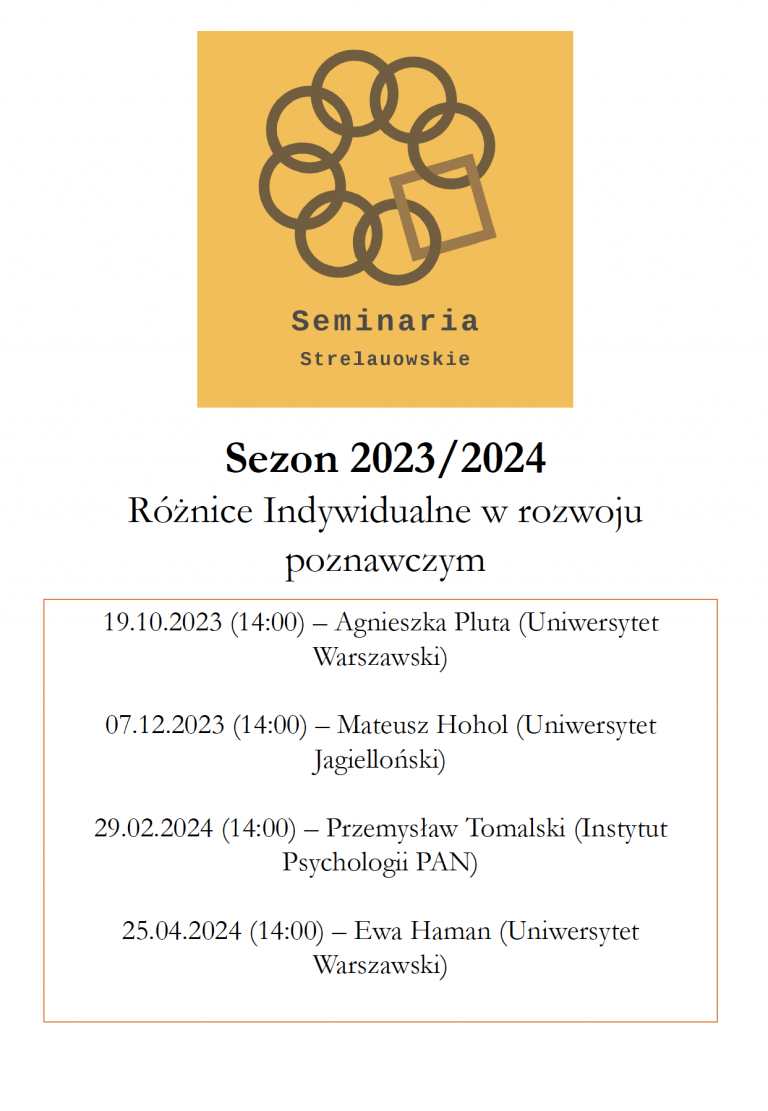 Seminaria
Strelauowskie

Sezon 2023/2024

Różnice Indywidualne w rozwoju poznawczym

19.10.2023 (14:00) – Agnieszka Pluta (Uniwersytet Warszawski)

07.12.2023 (14:00) – Mateusz Hohol (Uniwersytet Jagielloński)

29.02.2024 (14:00) – Przemysław Tomalski (Instytut Psychologii PAN)

25.04.2024 (14:00) – Ewa Haman (Uniwersytet Warszawski)